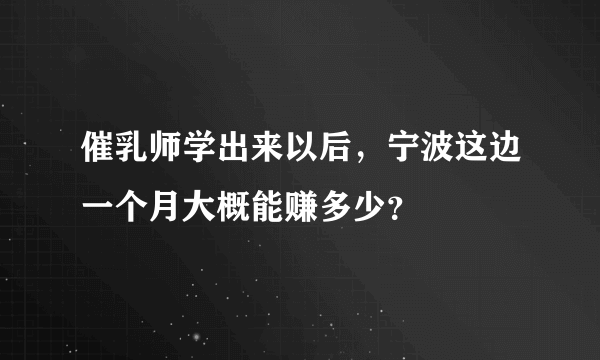 催乳师学出来以后，宁波这边一个月大概能赚多少？